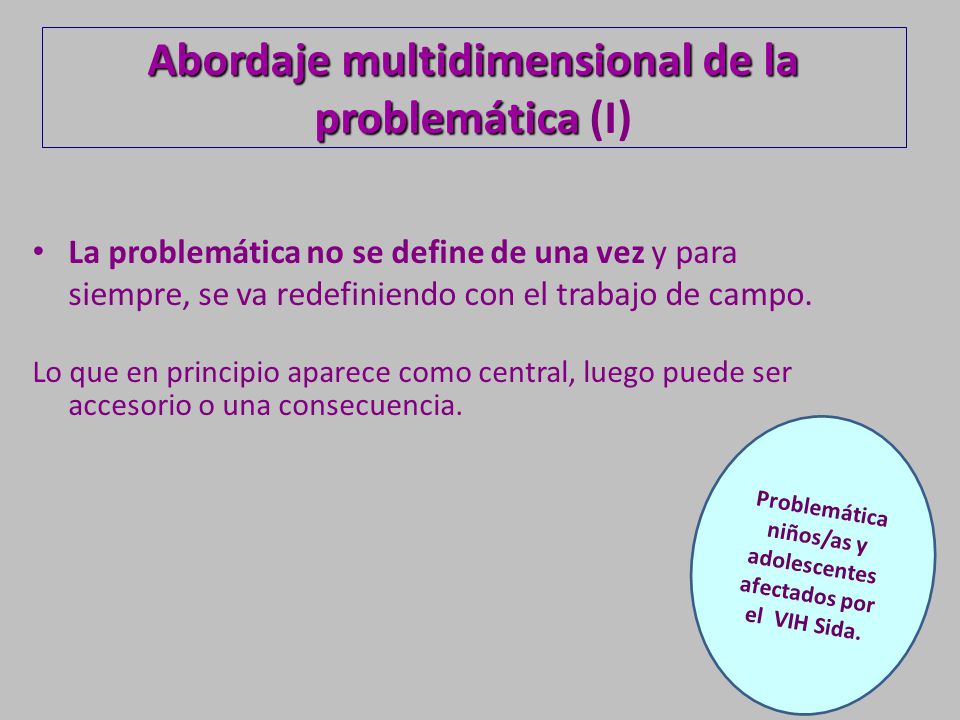 Abordaje multidimensional de la problemática (I)

• La problemática no se define de una vez y para siempre, se va redefiniendo con el trabajo de campo.

Lo que en principio aparece como central, luego puede ser accesorio o una consecuencia.

Problemática niños/as y adolescentes afectados por el VIH Sida.